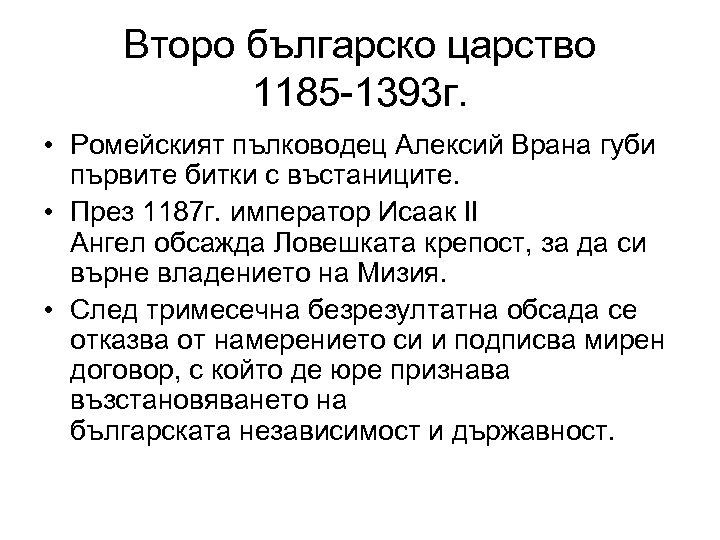 Второ българско царство 1185-1393г.

• Ромейският пълководец Алексий Врана губи първите битки с въстаниците.

• През 1187г. император Исаак II Ангел обсажда Ловешката крепост, за да си върне владението на Мизия.

• След тримесечна безрезултатна обсада се отказва от намерението си и подписва мирен договор, с който де юре признава възстановяването на българската независимост и държавност.